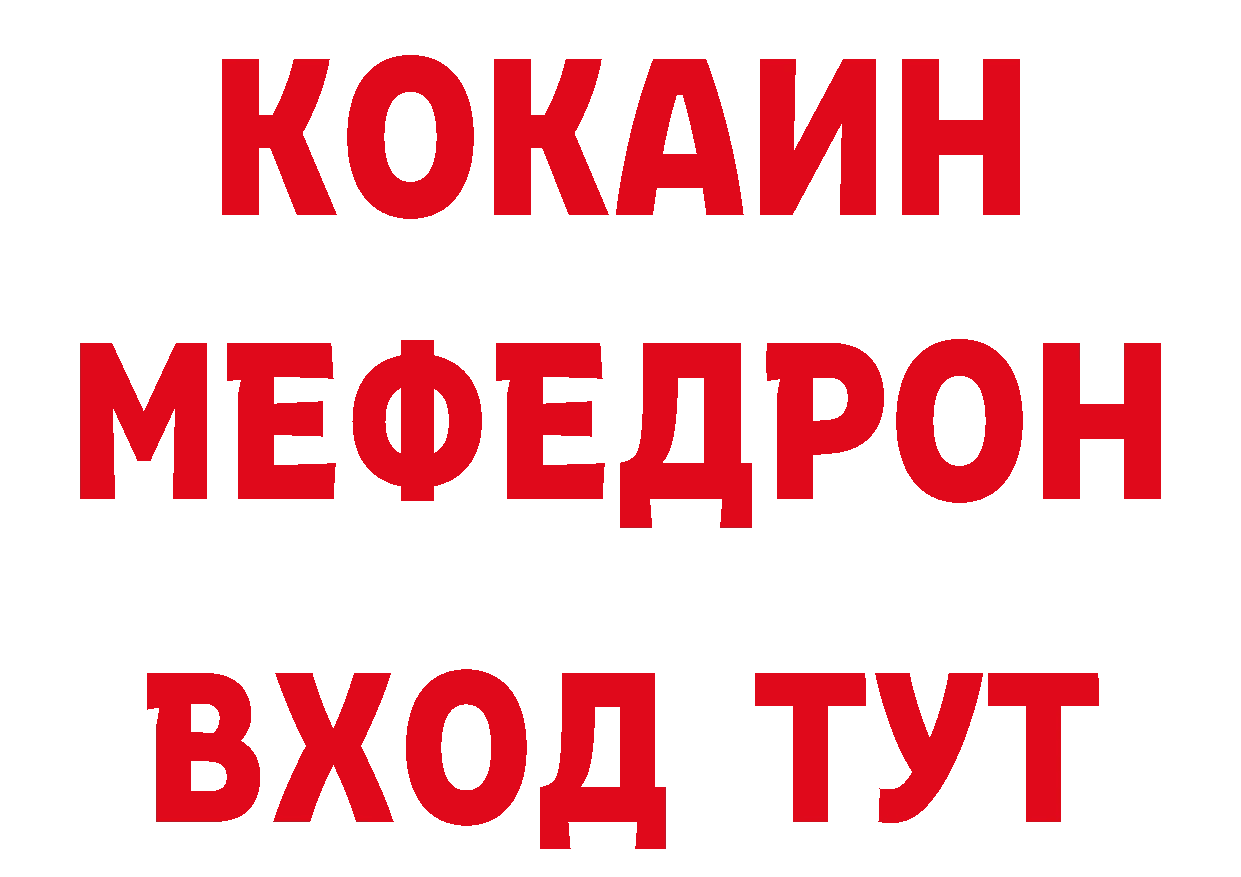 КОКАИН
МЕФЕДРОН
ВХОД ТУТ